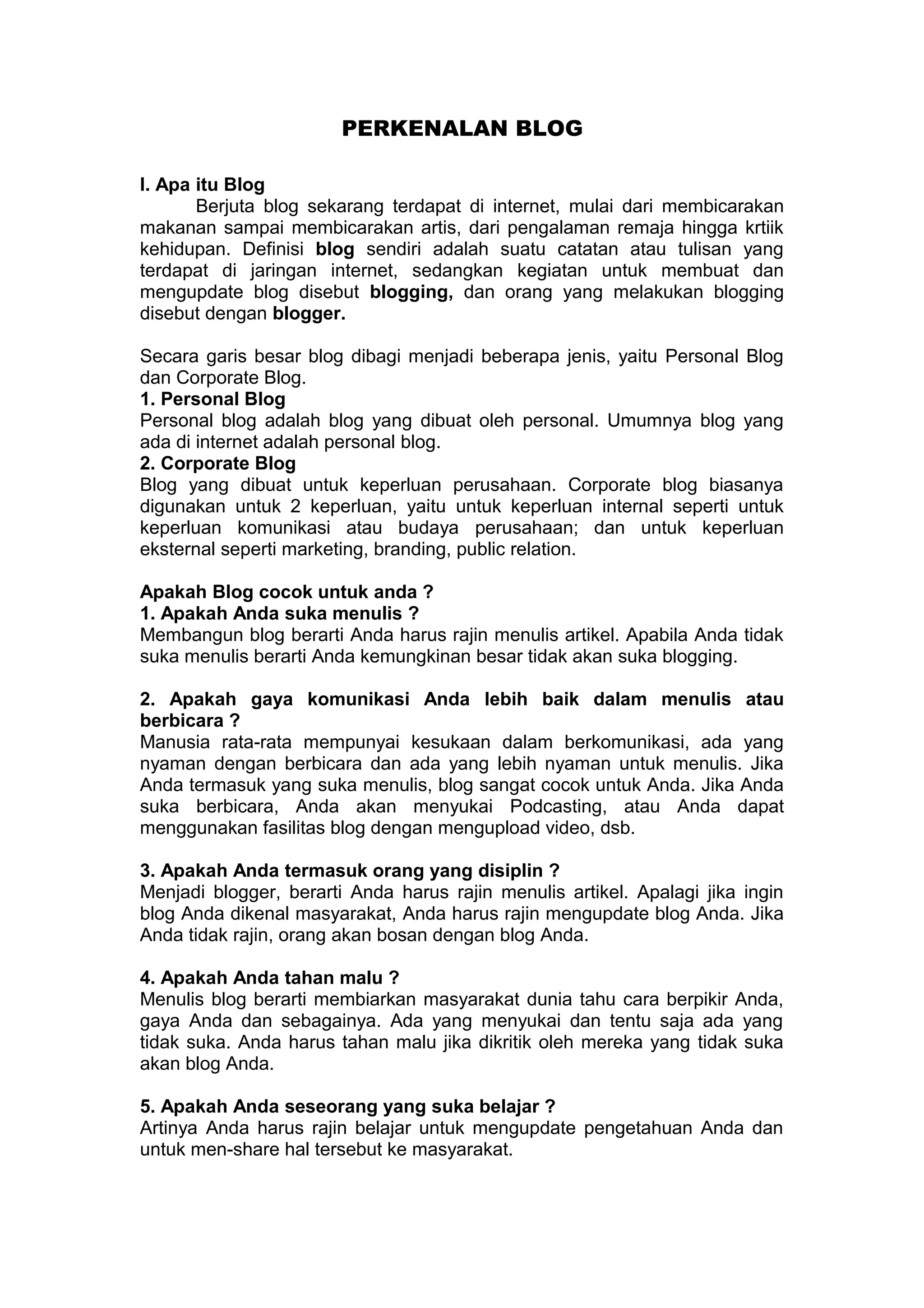 PERKENALAN BLOG

I. Apa itu Blog

Berjuta blog sekarang terdapat di internet, mulai dari membicarakan makanan sampai membicarakan artis, dari pengalaman remaja hingga krtiik kehidupan. Definisi blog sendiri adalah suatu catatan atau tulisan yang terdapat di jaringan internet, sedangkan kegiatan untuk membuat dan mengupdate blog disebut blogging, dan orang yang melakukan blogging disebut dengan blogger.

Secara garis besar blog dibagi menjadi beberapa jenis, yaitu Personal Blog dan Corporate Blog.

1. Personal Blog

Personal blog adalah blog yang dibuat oleh personal. Umumnya blog yang ada di internet adalah personal blog.

2. Corporate Blog

Blog yang dibuat untuk keperluan perusahaan. Corporate blog biasanya digunakan untuk 2 keperluan, yaitu untuk keperluan internal seperti untuk keperluan komunikasi atau budaya perusahaan; dan untuk keperluan eksternal seperti marketing, branding, public relation.

Apakah Blog cocok untuk anda ?

1. Apakah Anda suka menulis ?

Membangun blog berarti Anda harus rajin menulis artikel. Apabila Anda tidak suka menulis berarti Anda kemungkinan besar tidak akan suka blogging.

2. Apakah gaya komunikasi Anda lebih baik dalam menulis atau berbicara ?

Manusia rata-rata mempunyai kesukaan dalam berkomunikasi, ada yang nyaman dengan berbicara dan ada yang lebih nyaman untuk menulis. Jika Anda termasuk yang suka menulis, blog sangat cocok untuk Anda. Jika Anda suka berbicara, Anda akan menyukai Podcasting, atau Anda dapat menggunakan fasilitas blog dengan mengupload video, dsb.

3. Apakah Anda termasuk orang yang disiplin ?

Menjadi blogger, berarti Anda harus rajin menulis artikel. Apalagi jika ingin blog Anda dikenal masyarakat, Anda harus rajin mengupdate blog Anda. Jika Anda tidak rajin, orang akan bosan dengan blog Anda.

4. Apakah Anda tahan malu ?

Menulis blog berarti membiarkan masyarakat dunia tahu cara berpikir Anda, gaya Anda dan sebagainya. Ada yang menyukai dan tentu saja ada yang tidak suka. Anda harus tahan malu jika dikritik oleh mereka yang tidak suka akan blog Anda.

5. Apakah Anda seseorang yang suka belajar ?

Artinya Anda harus rajin belajar untuk mengupdate pengetahuan Anda dan untuk men-share hal tersebut ke masyarakat.